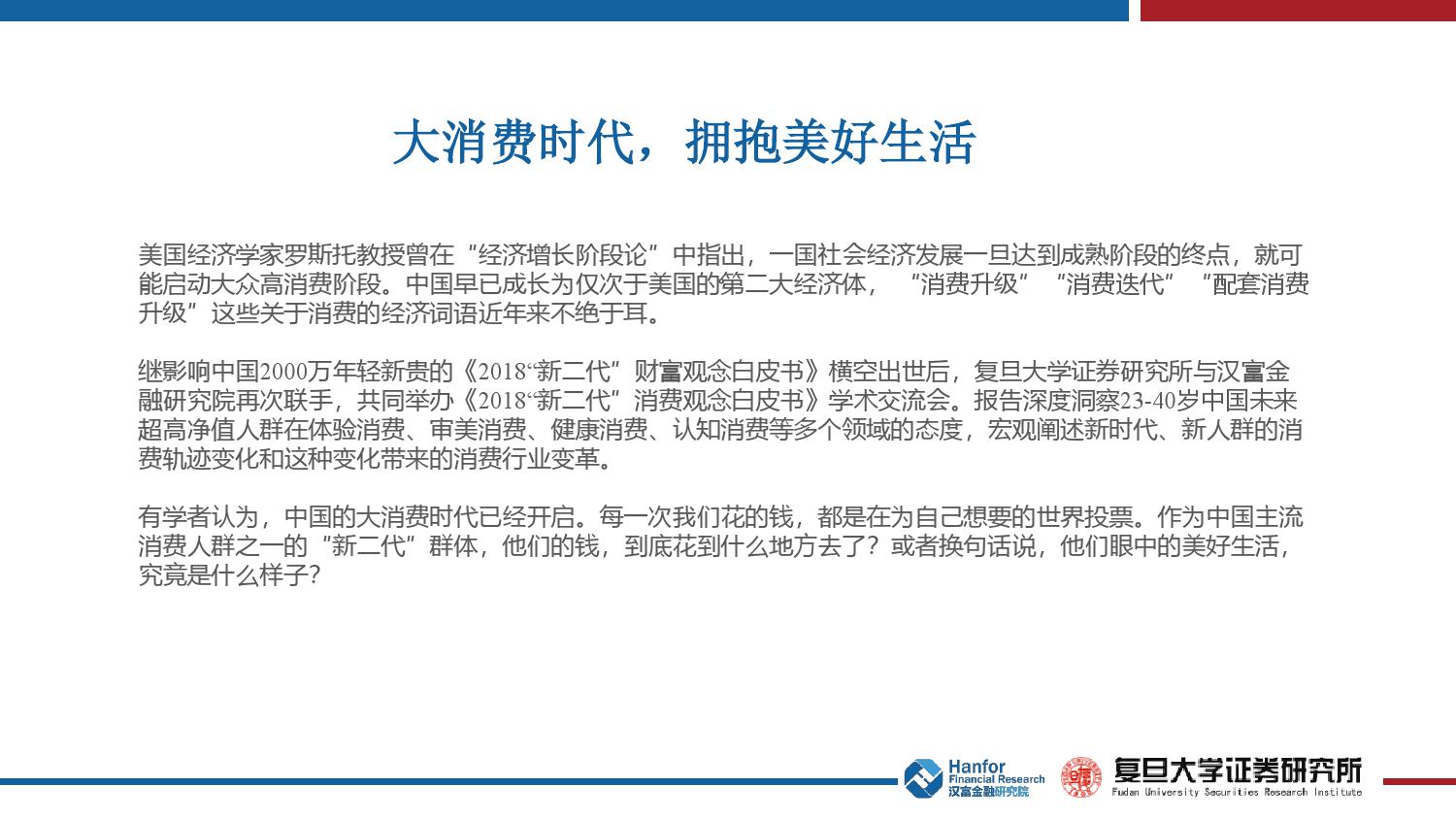 大消费时代，拥抱美好生活

美国经济学家罗斯托教授曾在“经济增长阶段论”中指出，一国社会经济发展一旦达到成熟阶段的终点，就可能启动大众高消费阶段。中国早已成长为仅次于美国的第二大经济体，“消费升级”“消费迭代”“配套消费升级”这些关于消费的经济词语近年来不绝于耳。

继影响中国2000万年轻新贵的《2018“新二代”财富观念白皮书》横空出世后，复旦大学证券研究所与汉富金融研究院再次联手，共同举办《2018“新二代”消费观念白皮书》学术交流会。报告深度洞察23-40岁中国未来超高净值人群在体验消费、审美消费、健康消费、认知消费等多个领域的态度，宏观阐述新时代、新人群的消费轨迹变化和这种变化带来的消费行业变革。

有学者认为，中国的大消费时代已经开启。每一次我们花的钱，都是在为自己想要的世界投票。作为中国主流消费人群之一的“新二代”群体，他们的钱，到底花到什么地方去了？或者换句话说，他们眼中的美好生活，究竟是什么样子？

Hanfor Financial Research 汉富金融研究院

复旦大学证券研究所 Fudan University Securities Research Institute